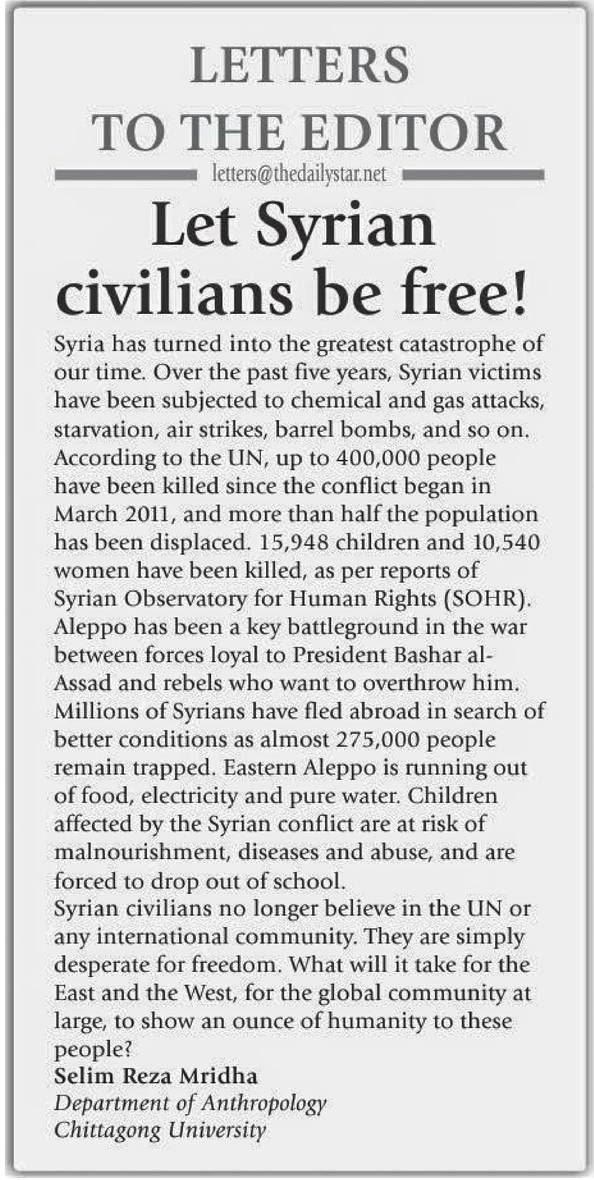 LETTERS TO THE EDITOR

letters@thedailystar.net

Let Syrian civilians be free!

Syria has turned into the greatest catastrophe of our time. Over the past five years, Syrian victims have been subjected to chemical and gas attacks, starvation, air strikes, barrel bombs, and so on. According to the UN, up to 400,000 people have been killed since the conflict began in March 2011, and more than half the population has been displaced. 15,948 children and 10,540 women have been killed, as per reports of Syrian Observatory for Human Rights (SOHR). Aleppo has been a key battleground in the war between forces loyal to President Bashar al-Assad and rebels who want to overthrow him. Millions of Syrians have fled abroad in search of better conditions as almost 275,000 people remain trapped. Eastern Aleppo is running out of food, electricity and pure water. Children affected by the Syrian conflict are at risk of malnourishment, diseases and abuse, and are forced to drop out of school.
Syrian civilians no longer believe in the UN or any international community. They are simply desperate for freedom. What will it take for the East and the West, for the global community at large, to show an ounce of humanity to these people?
Selim Reza Mridha
Department of Anthropology
Chittagong University